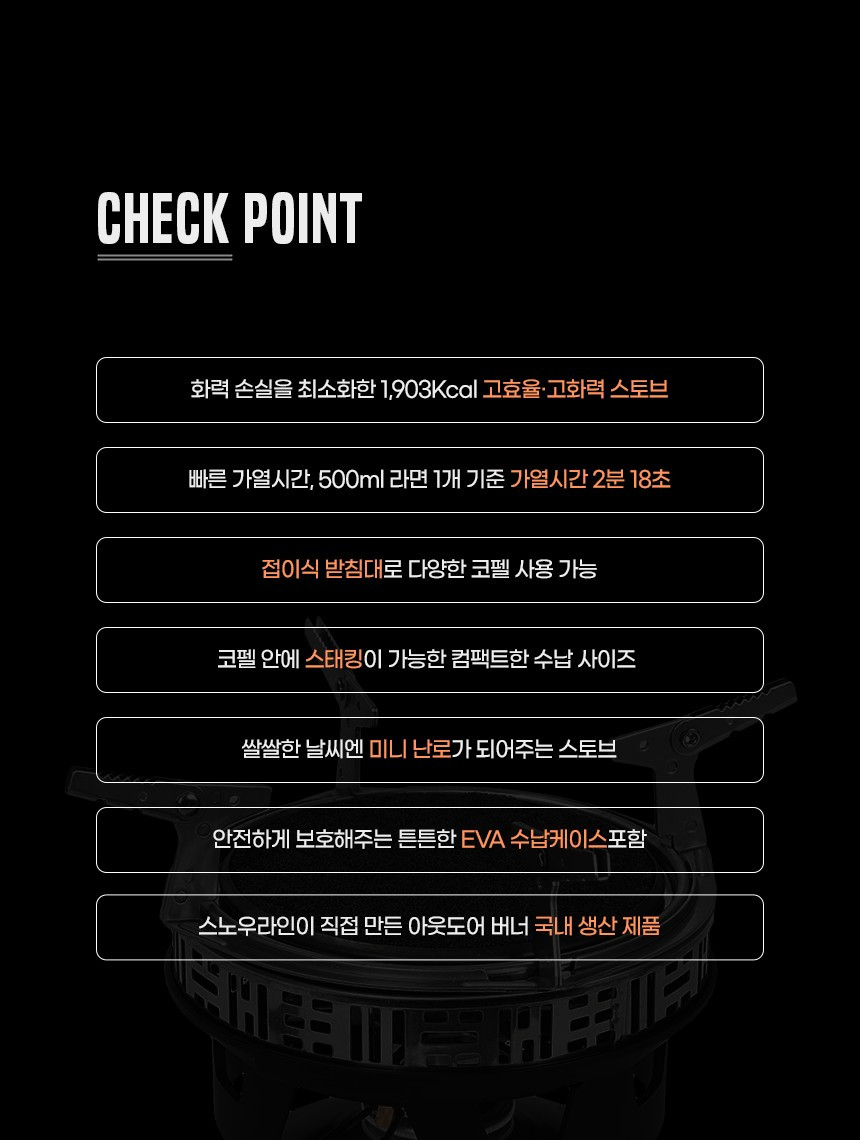 CHECK POINT

화력 손실을 최소화한 1,903Kcal 고효율·고화력 스토브

빠른 가열시간, 500ml 라면 1개 기준 가열시간 2분 18초

접이식 받침대로 다양한 코펠 사용 가능

코펠 안에 스태킹이 가능한 컴팩트한 수납 사이즈

쌀쌀한 날씨엔 미니 난로가 되어주는 스토브

안전하게 보호해주는 튼튼한 EVA 수납케이스포함

스노우라인이 직접 만든 아웃도어 버너 국내 생산 제품